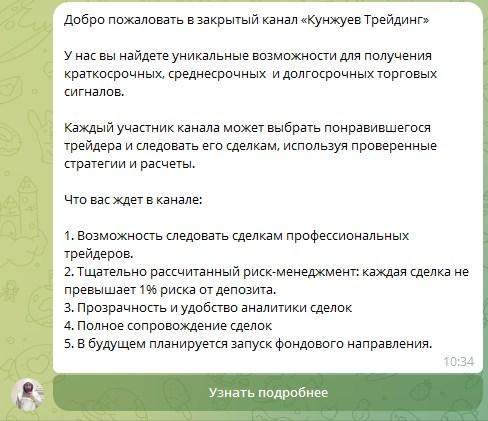 Добро пожаловать в закрытый канал «Кунжуев Трейдинг»

У нас вы найдете уникальные возможности для получения краткосрочных, среднесрочных и долгосрочных торговых сигналов.

Каждый участник канала может выбрать понравившегося трейдера и следовать его сделкам, используя проверенные стратегии и расчеты.

Что вас ждет в канале:

1. Возможность следовать сделкам профессиональных трейдеров.
2. Тщательно рассчитанный риск-менеджмент: каждая сделка не превышает 1% риска от депозита.
3. Прозрачность и удобство аналитики сделок
4. Полное сопровождение сделок
5. В будущем планируется запуск фондового направления.

10:34

Узнать подробнее